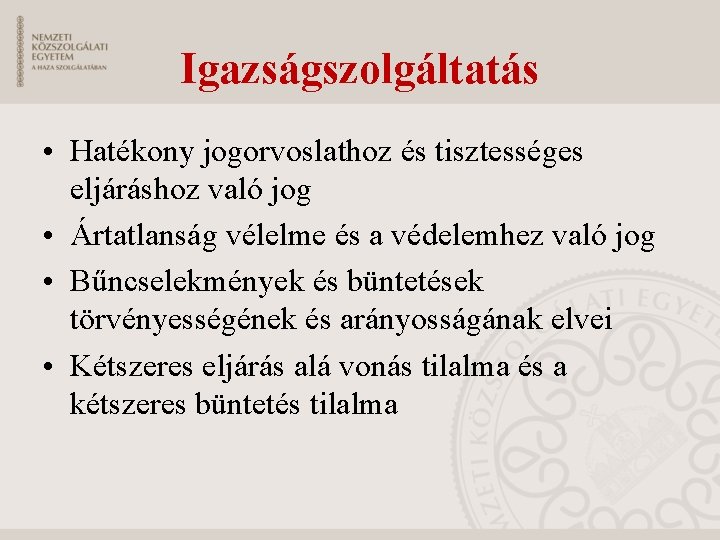 NEMZETI
KÖZSZOLGÁLATI
EGYETEM
A HAZA SZOLGÁLATÁBAN

Igazságszolgáltatás

• Hatékony jogorvoslathoz és tisztességes eljáráshoz való jog
• Ártatlanság vélelme és a védelemhez való jog
• Bűncselekmények és büntetések törvényességének és arányosságának elvei
• Kétszeres eljárás alá vonás tilalma és a kétszeres büntetés tilalma

NEMZETI KÖZSZOLGÁLATI EGYETEM